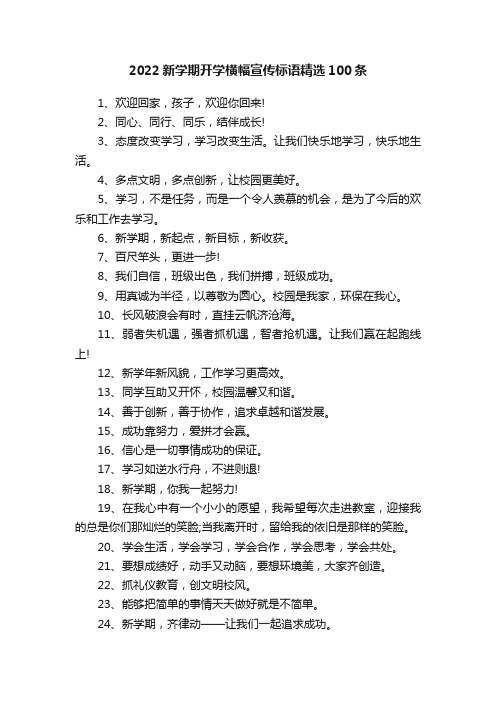 2022 新学期开学横幅宣传标语精选 100 条

1、欢迎回家，孩子，欢迎你回来!

2、同心、同行、同乐，结伴成长!

3、态度改变学习，学习改变生活。让我们快乐地学习，快乐地生活。

4、多点文明，多点创新，让校园更美好。

5、学习，不是任务，而是一个令人羡慕的机会，是为了今后的欢乐和工作去学习。

6、新学期，新起点，新目标，新收获。

7、百尺竿头，更进一步!

8、我们自信，班级出色，我们拼搏，班级成功。

9、用真诚为半径，以尊敬为圆心。校园是我家，环保在我心。

10、长风破浪会有时，直挂云帆济沧海。

11、弱者失机遇，强者抓机遇，智者抢机遇。让我们赢在起跑线上!

12、新学年新风貌，工作学习更高效。

13、同学互助又开怀，校园温馨又和谐。

14、善于创新，善于协作，追求卓越和谐发展。

15、成功靠努力，爱拼才会赢。

16、信心是一切事情成功的保证。

17、学习如逆水行舟，不进则退!

18、新学期，你我一起努力!

19、在我心中有一个小小的愿望，我希望每次走进教室，迎接我的总是你们那灿烂的笑脸;当我离开时，留给我的依旧是那样的笑脸。

20、学会生活，学会学习，学会合作，学会思考，学会共处。

21、要想成绩好，动手又动脑，要想环境美，大家齐创造。

22、抓礼仪教育，创文明校风。

23、能够把简单的事情天天做好就是不简单。

24、新学期，齐律动——让我们一起追求成功。